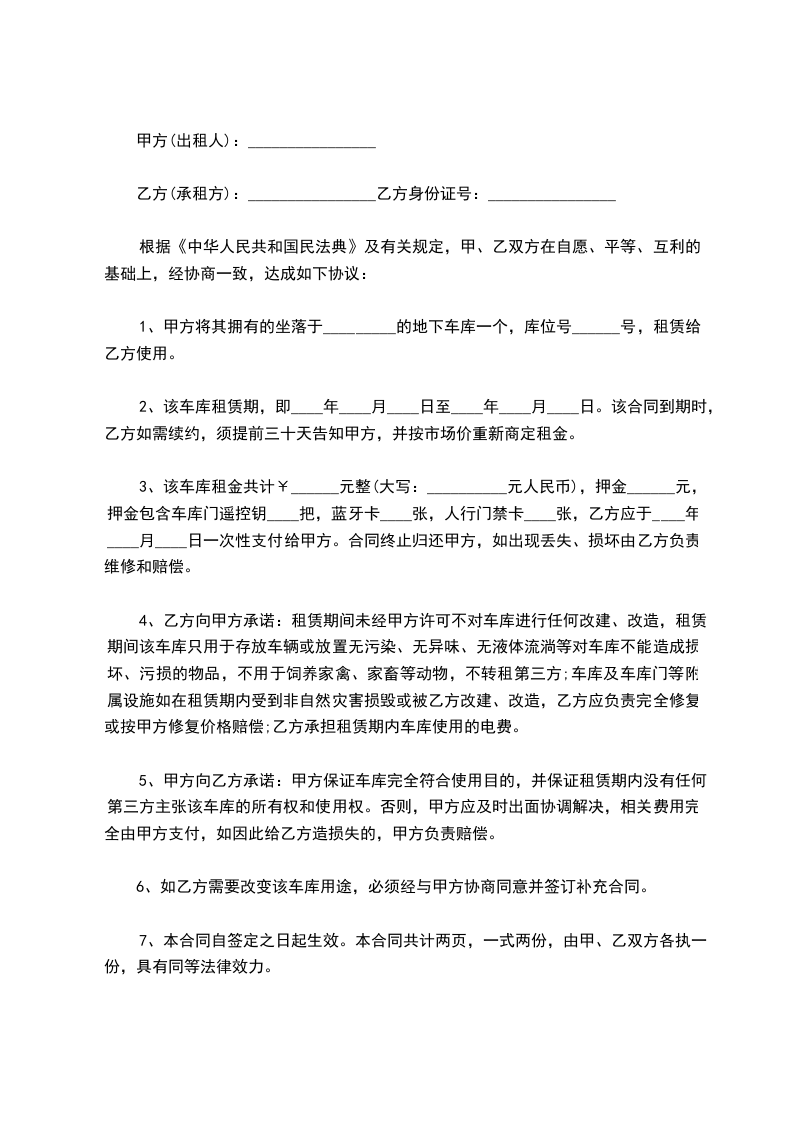 甲方(出租人)：________________

乙方(承租方)：________________乙方身份证号：________________

根据《中华人民共和国民法典》及有关规定，甲、乙双方在自愿、平等、互利的基础上，经协商一致，达成如下协议：

1、甲方将其拥有的坐落于_________的地下车库一个，库位号______号，租赁给乙方使用。

2、该车库租赁期，即____年____月____日至____年____月____日。该合同到期时，乙方如需续约，须提前三十天告知甲方，并按市场价重新商定租金。

3、该车库租金共计￥______元整(大写：__________元人民币)，押金______元，押金包含车库门遥控钥____把，蓝牙卡____张，人行门禁卡____张，乙方应于____年____月____日一次性支付给甲方。合同终止归还甲方，如出现丢失、损坏由乙方负责维修和赔偿。

4、乙方向甲方承诺：租赁期间未经甲方许可不对车库进行任何改建、改造，租赁期间该车库只用于存放车辆或放置无污染、无异味、无液体流淌等对车库不能造成损坏、污损的物品，不用于饲养家禽、家畜等动物，不转租第三方;车库及车库门等附属设施如在租赁期内受到非自然灾害损毁或被乙方改建、改造，乙方应负责完全修复或按甲方修复价格赔偿;乙方承担租赁期内车库使用的电费。

5、甲方向乙方承诺：甲方保证车库完全符合使用目的，并保证租赁期内没有任何第三方主张该车库的所有权和使用权。否则，甲方应及时出面协调解决，相关费用完全由甲方支付，如因此给乙方造损失的，甲方负责赔偿。

6、如乙方需要改变该车库用途，必须经与甲方协商同意并签订补充合同。

7、本合同自签定之日起生效。本合同共计两页，一式两份，由甲、乙双方各执一份，具有同等法律效力。